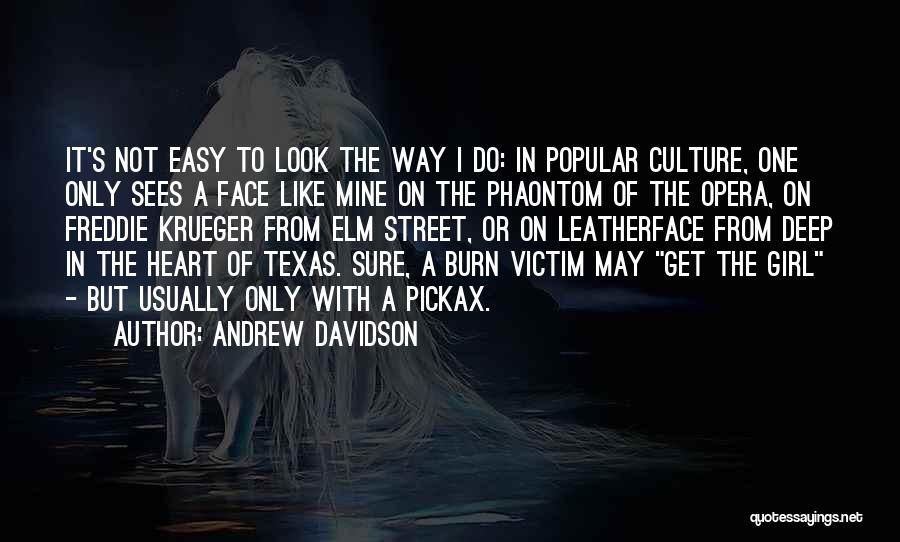 IT'S NOT EASY TO LOOK THE WAY I DO: IN POPULAR CULTURE, ONE ONLY SEES A FACE LIKE MINE ON THE PHAONTOM OF THE OPERA, ON FREDDIE KRUEGER FROM ELM STREET, OR ON LEATHERFACE FROM DEEP IN THE HEART OF TEXAS. SURE, A BURN VICTIM MAY "GET THE GIRL" - BUT USUALLY ONLY WITH A PICKAX.

AUTHOR: ANDREW DAVIDSON

quotessayings.net